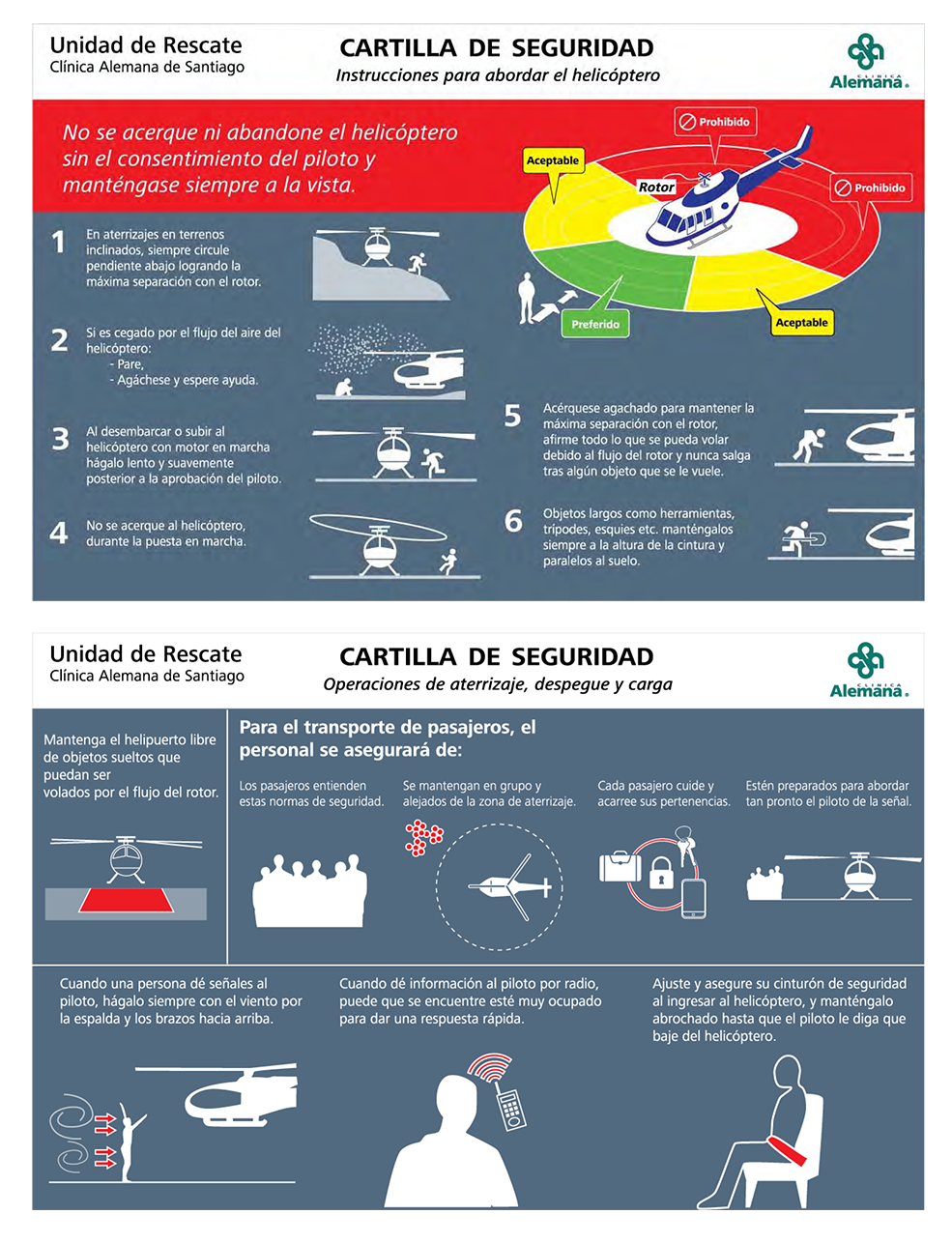 Unidad de Rescate
Clínica Alemana de Santiago

CARTILLA DE SEGURIDAD
Instrucciones para abordar el helicóptero

CLÍNICA Alemana.

No se acerque ni abandone el helicóptero sin el consentimiento del piloto y manténgase siempre a la vista.

Prohibido
Aceptable
Rotor
Prohibido
Preferido
Aceptable

1 En aterrizajes en terrenos inclinados, siempre circule pendiente abajo logrando la máxima separación con el rotor.

2 Si es cegado por el flujo del aire del helicóptero:
- Pare,
- Agáchese y espere ayuda.

3 Al desembarcar o subir al helicóptero con motor en marcha hágalo lento y suavemente posterior a la aprobación del piloto.

4 No se acerque al helicóptero, durante la puesta en marcha.

5 Acérquese agachado para mantener la máxima separación con el rotor, afirme todo lo que se pueda volar debido al flujo del rotor y nunca salga tras algún objeto que se le vuele.

6 Objetos largos como herramientas, trípodes, esquíes etc. manténgalos siempre a la altura de la cintura y paralelos al suelo.

Unidad de Rescate
Clínica Alemana de Santiago

CARTILLA DE SEGURIDAD
Operaciones de aterrizaje, despegue y carga

CLÍNICA Alemana.

Mantenga el helipuerto libre de objetos sueltos que puedan ser volados por el flujo del rotor.

Para el transporte de pasajeros, el personal se asegurará de:

Los pasajeros entienden estas normas de seguridad.

Se mantengan en grupo y alejados de la zona de aterrizaje.

Cada pasajero cuide y acarree sus pertenencias.

Estén preparados para abordar tan pronto el piloto de la señal.

Cuando una persona dé señales al piloto, hágalo siempre con el viento por la espalda y los brazos hacia arriba.

Cuando dé información al piloto por radio, puede que se encuentre esté muy ocupado para dar una respuesta rápida.

Ajuste y asegure su cinturón de seguridad al ingresar al helicóptero, y manténgalo abrochado hasta que el piloto le diga que baje del helicóptero.